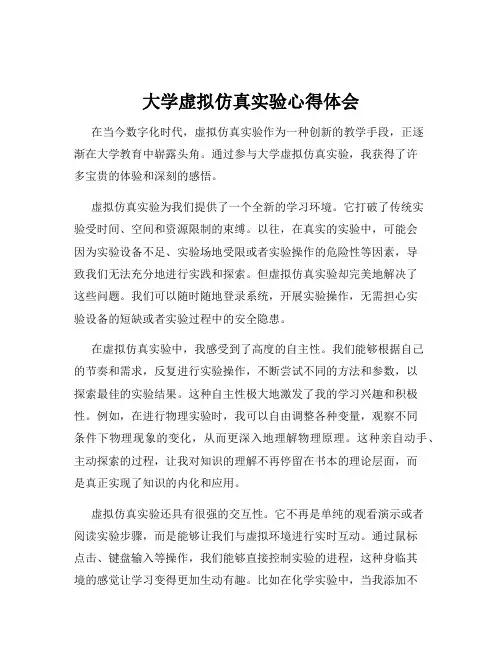 大学虚拟仿真实验心得体会

在当今数字化时代，虚拟仿真实验作为一种创新的教学手段，正逐渐在大学教育中崭露头角。通过参与大学虚拟仿真实验，我获得了许多宝贵的体验和深刻的感悟。

虚拟仿真实验为我们提供了一个全新的学习环境。它打破了传统实验受时间、空间和资源限制的束缚。以往，在真实的实验中，可能会因为实验设备不足、实验场地受限或者实验操作的危险性等因素，导致我们无法充分地进行实践和探索。但虚拟仿真实验却完美地解决了这些问题。我们可以随时随地登录系统，开展实验操作，无需担心实验设备的短缺或者实验过程中的安全隐患。

在虚拟仿真实验中，我感受到了高度的自主性。我们能够根据自己的节奏和需求，反复进行实验操作，不断尝试不同的方法和参数，以探索最佳的实验结果。这种自主性极大地激发了我的学习兴趣和积极性。例如，在进行物理实验时，我可以自由调整各种变量，观察不同条件下物理现象的变化，从而更深入地理解物理原理。这种亲自动手、主动探索的过程，让我对知识的理解不再停留在书本的理论层面，而是真正实现了知识的内化和应用。

虚拟仿真实验还具有很强的交互性。它不再是单纯的观看演示或者阅读实验步骤，而是能够让我们与虚拟环境进行实时互动。通过鼠标点击、键盘输入等操作，我们能够直接控制实验的进程，这种身临其境的感觉让学习变得更加生动有趣。比如在化学实验中，当我添加不